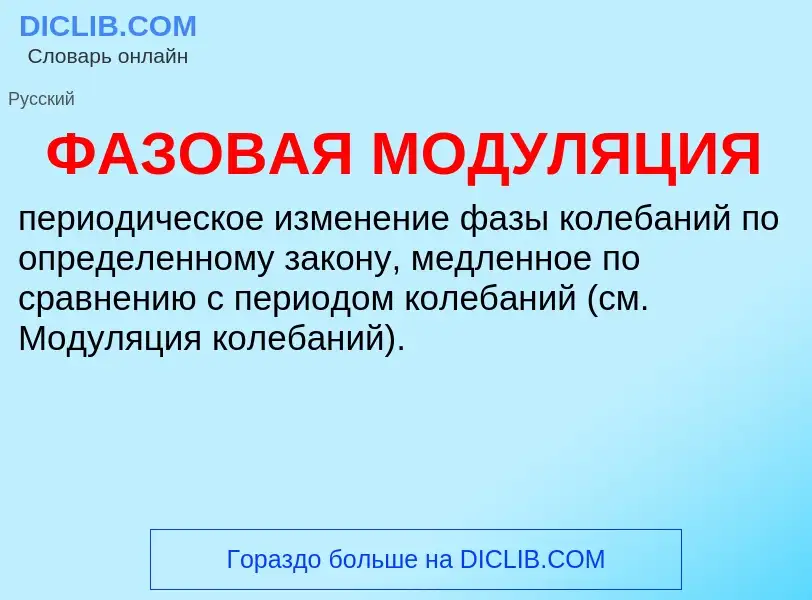 DICLIB.COM
Словарь онлайн

Русский

ФАЗОВАЯ МОДУЛЯЦИЯ

периодическое изменение фазы колебаний по определенному закону, медленное по сравнению с периодом колебаний (см. Модуляция колебаний).

Гораздо больше на DICLIB.COM